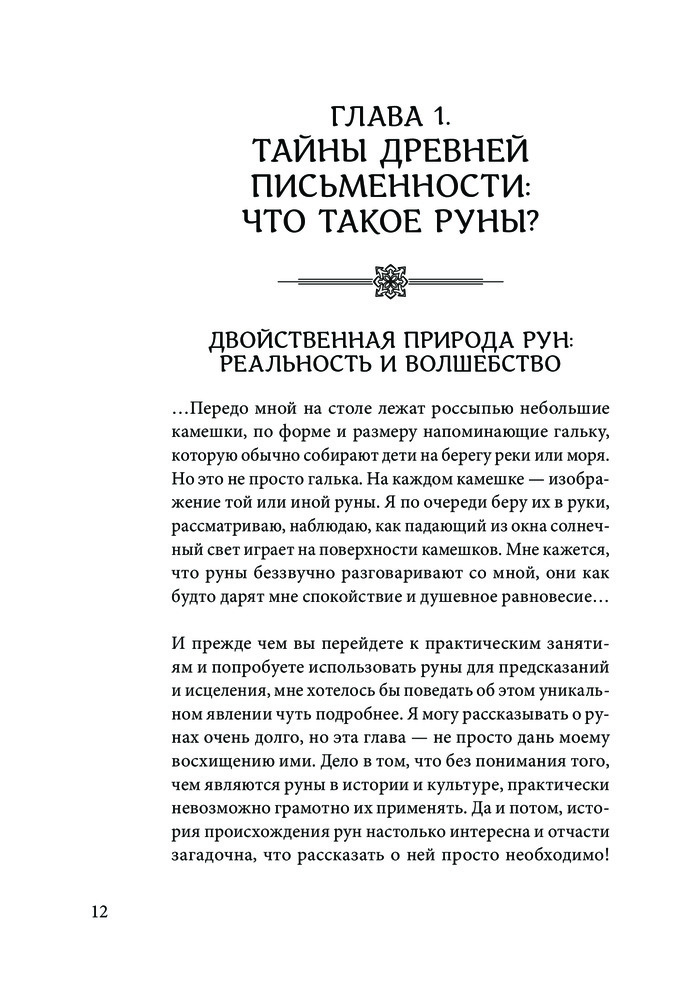 ГЛАВА 1.
ТАЙНЫ ДРЕВНЕЙ ПИСЬМЕННОСТИ: ЧТО ТАКОЕ РУНЫ?

ДВОЙСТВЕННАЯ ПРИРОДА РУН: РЕАЛЬНОСТЬ И ВОЛШЕБСТВО

…Передо мной на столе лежат россыпью небольшие камешки, по форме и размеру напоминающие гальку, которую обычно собирают дети на берегу реки или моря. Но это не просто галька. На каждом камешке — изображение той или иной руны. Я по очереди беру их в руки, рассматриваю, наблюдаю, как падающий из окна солнечный свет играет на поверхности камешков. Мне кажется, что руны беззвучно разговаривают со мной, они как будто дарят мне спокойствие и душевное равновесие…

И прежде чем вы перейдете к практическим занятиям и попробуете использовать руны для предсказаний и исцеления, мне хотелось бы поведать об этом уникальном явлении чуть подробнее. Я могу рассказывать о рунах очень долго, но эта глава — не просто дань моему восхищению ими. Дело в том, что без понимания того, чем являются руны в истории и культуре, практически невозможно грамотно их применять. Да и потом, история происхождения рун настолько интересна и отчасти загадочна, что рассказать о ней просто необходимо!

12